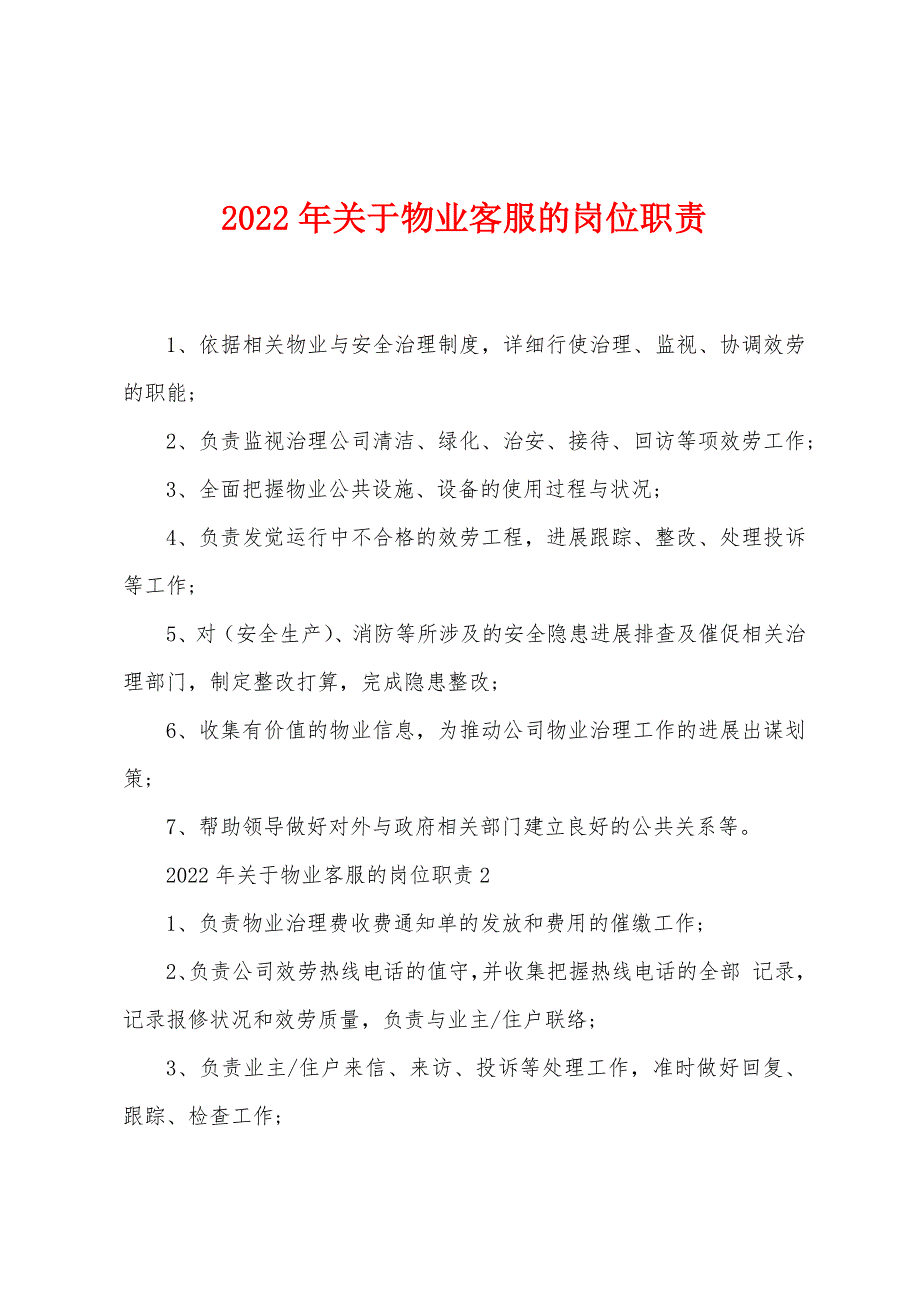 2022年关于物业客服的岗位职责

1、依据相关物业与安全治理制度，详细行使治理、监视、协调效劳的职能；

2、负责监视治理公司清洁、绿化、治安、接待、回访等项效劳工作；

3、全面把握物业公共设施、设备的使用过程与状况；

4、负责发觉运行中不合格的效劳工程，进展跟踪、整改、处理投诉等工作；

5、对（安全生产）、消防等所涉及的安全隐患进展排查及催促相关治理部门，制定整改打算，完成隐患整改；

6、收集有价值的物业信息，为推动公司物业治理工作的进展出谋划策；

7、帮助领导做好对外与政府相关部门建立良好的公共关系等。

2022年关于物业客服的岗位职责2

1、负责物业治理费收费通知单的发放和费用的催缴工作；

2、负责公司效劳热线电话的值守，并收集把握热线电话的全部 记录，记录报修状况和效劳质量，负责与业主/住户联络；

3、负责业主/住户来信、来访、投诉等处理工作，准时做好回复、跟踪、检查工作；